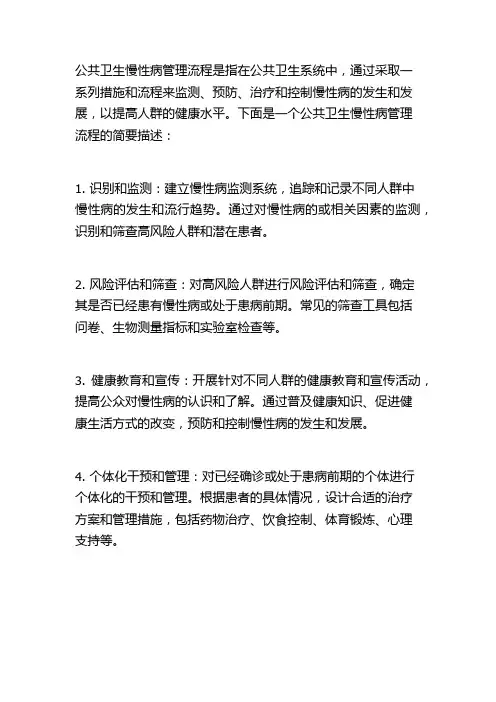 公共卫生慢性病管理流程是指在公共卫生系统中，通过采取一系列措施和流程来监测、预防、治疗和控制慢性病的发生和发展，以提高人群的健康水平。下面是一个公共卫生慢性病管理流程的简要描述：

1. 识别和监测：建立慢性病监测系统，追踪和记录不同人群中慢性病的发生和流行趋势。通过对慢性病的或相关因素的监测，识别和筛查高风险人群和潜在患者。

2. 风险评估和筛查：对高风险人群进行风险评估和筛查，确定其是否已经患有慢性病或处于患病前期。常见的筛查工具包括问卷、生物测量指标和实验室检查等。

3. 健康教育和宣传：开展针对不同人群的健康教育和宣传活动，提高公众对慢性病的认识和了解。通过普及健康知识、促进健康生活方式的改变，预防和控制慢性病的发生和发展。

4. 个体化干预和管理：对已经确诊或处于患病前期的个体进行个体化的干预和管理。根据患者的具体情况，设计合适的治疗方案和管理措施，包括药物治疗、饮食控制、体育锻炼、心理支持等。